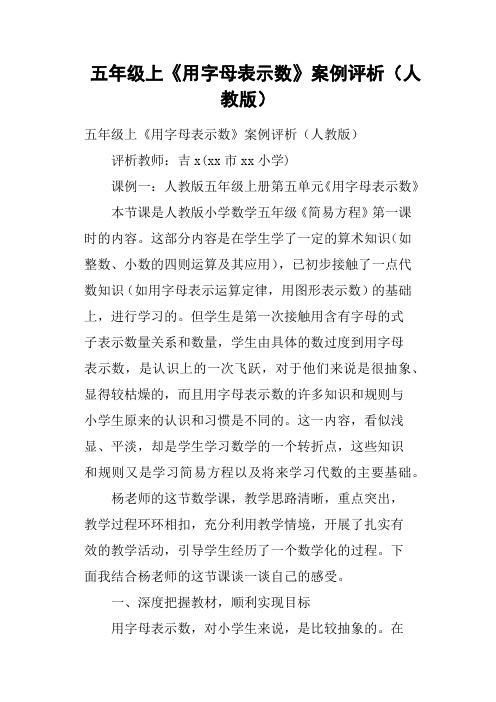 五年级上《用字母表示数》案例评析（人教版）

五年级上《用字母表示数》案例评析（人教版）

评析教师：吉 x(xx 市 xx 小学)

课例一：人教版五年级上册第五单元《用字母表示数》

本节课是人教版小学数学五年级《简易方程》第一课时的内容。这部分内容是在学生学了一定的算术知识（如整数、小数的四则运算及其应用），已初步接触了一点代数知识（如用字母表示运算定律，用图形表示数）的基础上，进行学习的。但学生是第一次接触用含有字母的式子表示数量关系和数量，学生由具体的数过度到用字母表示数，是认识上的一次飞跃，对于他们来说是很抽象、显得较枯燥的，而且用字母表示数的许多知识和规则与小学生原来的认识和习惯是不同的。这一内容，看似浅显、平淡，却是学生学习数学的一个转折点，这些知识和规则又是学习简易方程以及将来学习代数的主要基础。

杨老师的这节数学课，教学思路清晰，重点突出，教学过程环环相扣，充分利用教学情境，开展了扎实有效的教学活动，引导学生经历了一个数学化的过程。下面我结合杨老师的这节课谈一谈自己的感受。

一、深度把握教材，顺利实现目标

用字母表示数，对小学生来说，是比较抽象的。在